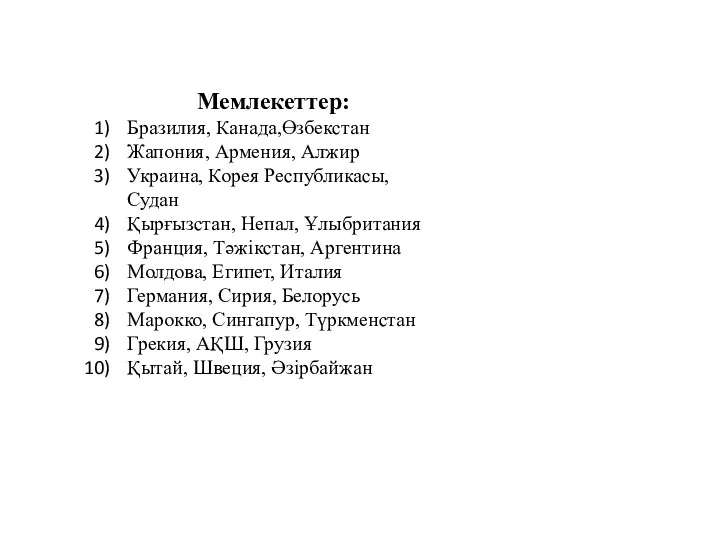 Мемлекеттер:

1) Бразилия, Канада,Өзбекстан
2) Жапония, Армения, Алжир
3) Украина, Корея Республикасы, Судан
4) Қырғызстан, Непал, Ұлыбритания
5) Франция, Тәжікстан, Аргентина
6) Молдова, Египет, Италия
7) Германия, Сирия, Белорусь
8) Марокко, Сингапур, Түркменстан
9) Грекия, АҚШ, Грузия
10) Қытай, Швеция, Әзірбайжан